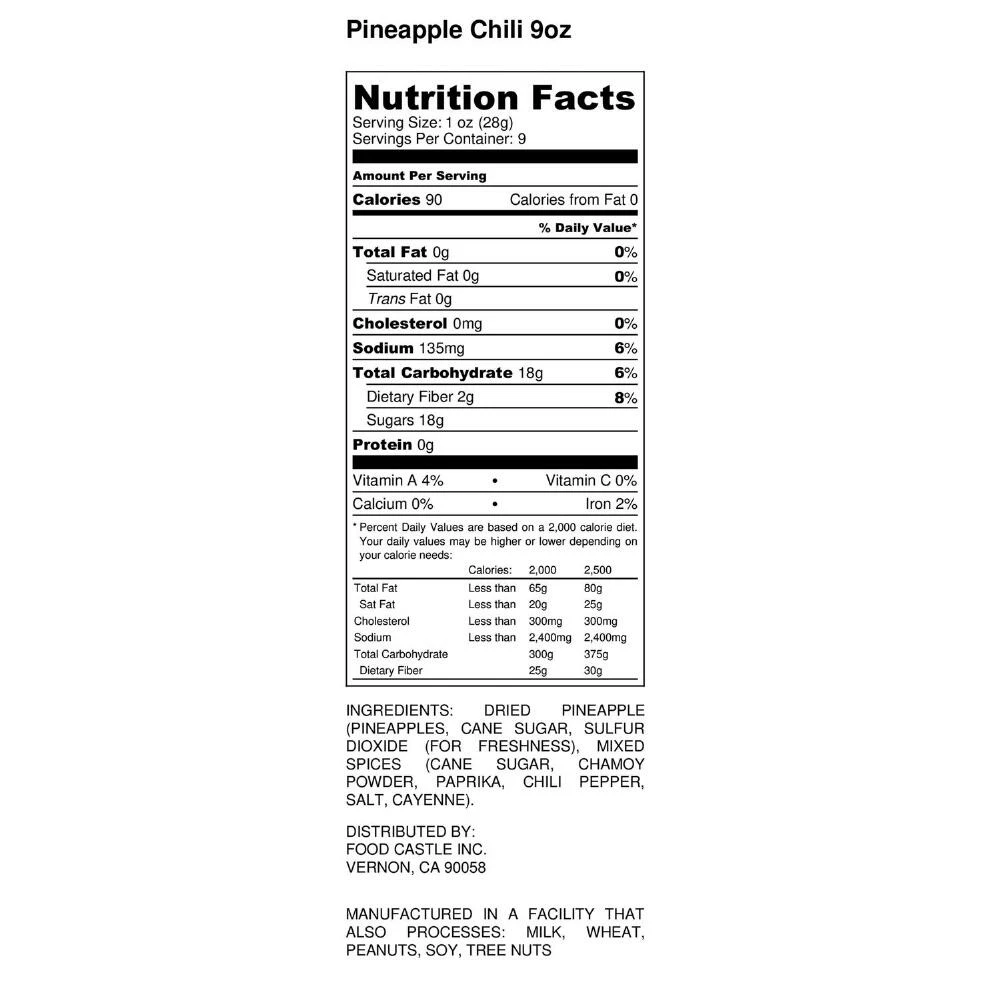 Pineapple Chili 9oz

Nutrition Facts
Serving Size: 1 oz (28g)
Servings Per Container: 9

Amount Per Serving

Calories 90 Calories from Fat 0

% Daily Value*

Total Fat 0g 0%
Saturated Fat 0g 0%
Trans Fat 0g
Cholesterol 0mg 0%
Sodium 135mg 6%
Total Carbohydrate 18g 6%
Dietary Fiber 2g 8%
Sugars 18g
Protein 0g

Vitamin A 4% • Vitamin C 0%
Calcium 0% • Iron 2%

* Percent Daily Values are based on a 2,000 calorie diet. Your daily values may be higher or lower depending on your calorie needs:

|  | Calories: | 2,000 | 2,500 |
|---|---|---|---|
| Total Fat | Less than | 65g | 80g |
| Sat Fat | Less than | 20g | 25g |
| Cholesterol | Less than | 300mg | 300mg |
| Sodium | Less than | 2,400mg | 2,400mg |
| Total Carbohydrate |  | 300g | 375g |
| Dietary Fiber |  | 25g | 30g |

INGREDIENTS: DRIED PINEAPPLE (PINEAPPLES, CANE SUGAR, SULFUR DIOXIDE (FOR FRESHNESS), MIXED SPICES (CANE SUGAR, CHAMOY POWDER, PAPRIKA, CHILI PEPPER, SALT, CAYENNE).

DISTRIBUTED BY:
FOOD CASTLE INC.
VERNON, CA 90058

MANUFACTURED IN A FACILITY THAT ALSO PROCESSES: MILK, WHEAT, PEANUTS, SOY, TREE NUTS